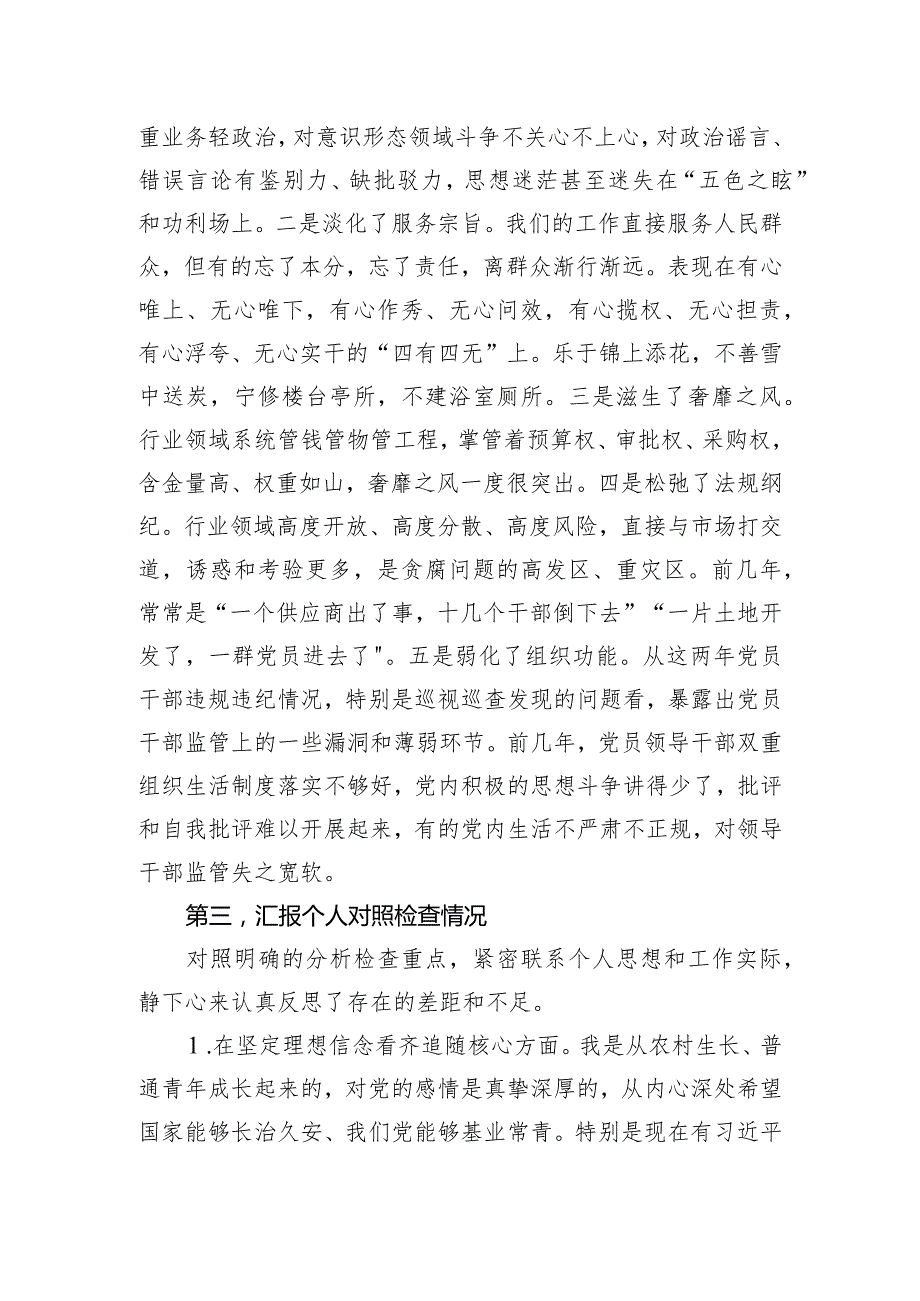 重业务轻政治，对意识形态领域斗争不关心不上心，对政治谣言、错误言论有鉴别力、缺批驳力，思想迷茫甚至迷失在“五色之眩”和功利场上。二是淡化了服务宗旨。我们的工作直接服务人民群众，但有的忘了本分，忘了责任，离群众渐行渐远。表现在有心唯上、无心唯下，有心作秀、无心问效，有心揽权、无心担责，有心浮夸、无心实干的“四有四无”上。乐于锦上添花，不善雪中送炭，宁修楼台亭所，不建浴室厕所。三是滋生了奢靡之风。行业领域系统管钱管物管工程，掌管着预算权、审批权、采购权，含金量高、权重如山，奢靡之风一度很突出。四是松弛了法规纲纪。行业领域高度开放、高度分散、高度风险，直接与市场打交道，诱惑和考验更多，是贪腐问题的高发区、重灾区。前几年，常常是“一个供应商出了事，十几个干部倒下去”“一片土地开发了，一群党员进去了"。五是弱化了组织功能。从这两年党员干部违规违纪情况，特别是巡视巡查发现的问题看，暴露出党员干部监管上的一些漏洞和薄弱环节。前几年，党员领导干部双重组织生活制度落实不够好，党内积极的思想斗争讲得少了，批评和自我批评难以开展起来，有的党内生活不严肃不正规，对领导干部监管失之宽软。

第三，汇报个人对照检查情况

对照明确的分析检查重点，紧密联系个人思想和工作实际，静下心来认真反思了存在的差距和不足。

1.在坚定理想信念看齐追随核心方面。我是从农村生长、普通青年成长起来的，对党的感情是真挚深厚的，从内心深处希望国家能够长治久安、我们党能够基业常青。特别是现在有习近平